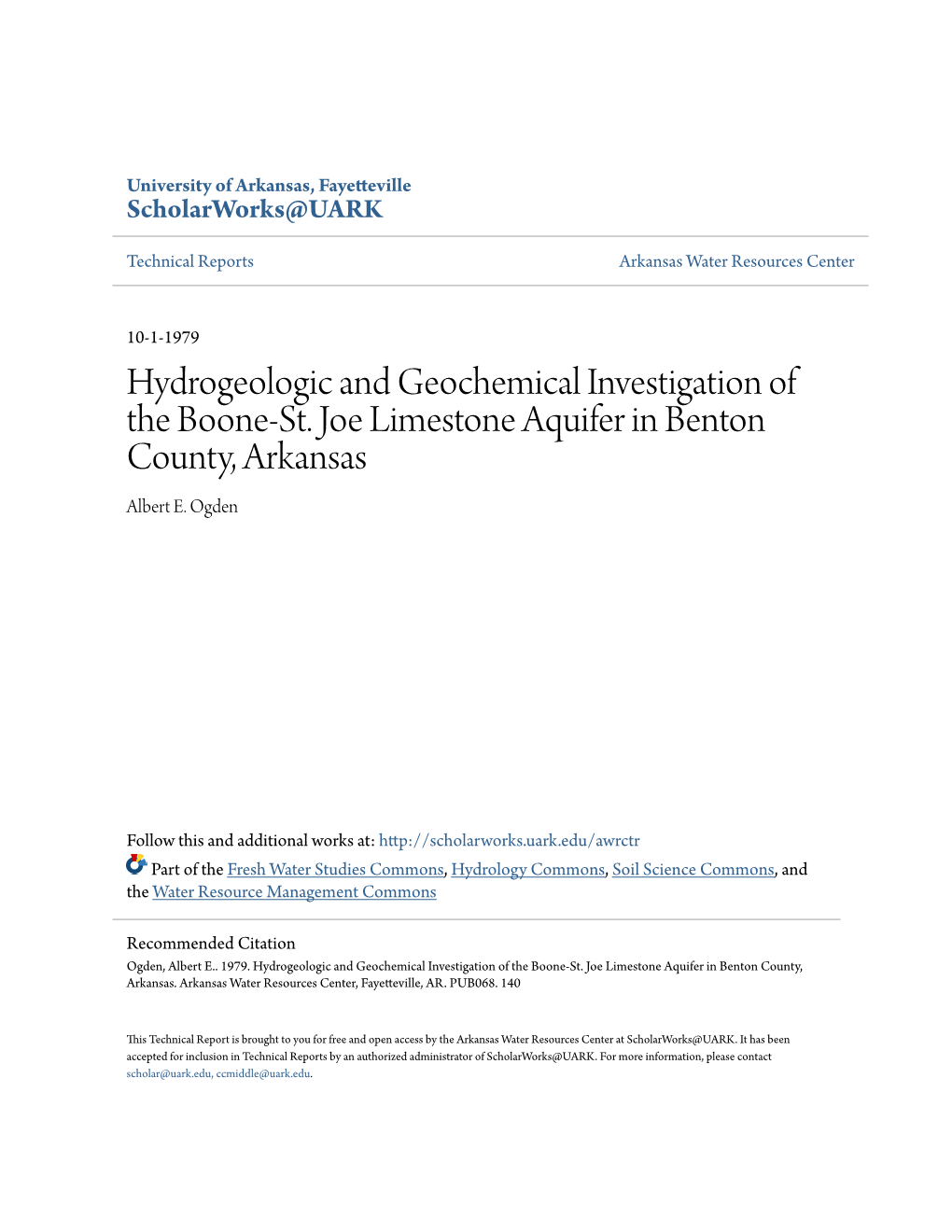 University of Arkansas, Fayetteville
ScholarWorks@UARK

Technical Reports

Arkansas Water Resources Center

10-1-1979

Hydrogeologic and Geochemical Investigation of the Boone-St. Joe Limestone Aquifer in Benton County, Arkansas

Albert E. Ogden

Follow this and additional works at: http://scholarworks.uark.edu/awrctr

Part of the Fresh Water Studies Commons, Hydrology Commons, Soil Science Commons, and the Water Resource Management Commons

Recommended Citation
Ogden, Albert E.. 1979. Hydrogeologic and Geochemical Investigation of the Boone-St. Joe Limestone Aquifer in Benton County, Arkansas. Arkansas Water Resources Center, Fayetteville, AR. PUB068. 140

This Technical Report is brought to you for free and open access by the Arkansas Water Resources Center at ScholarWorks@UARK. It has been accepted for inclusion in Technical Reports by an authorized administrator of ScholarWorks@UARK. For more information, please contact scholar@uark.edu, ccmiddle@uark.edu.